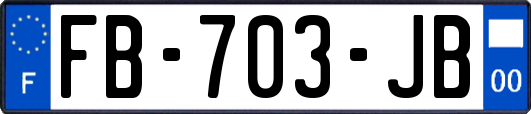 F

FB-703-JB

00